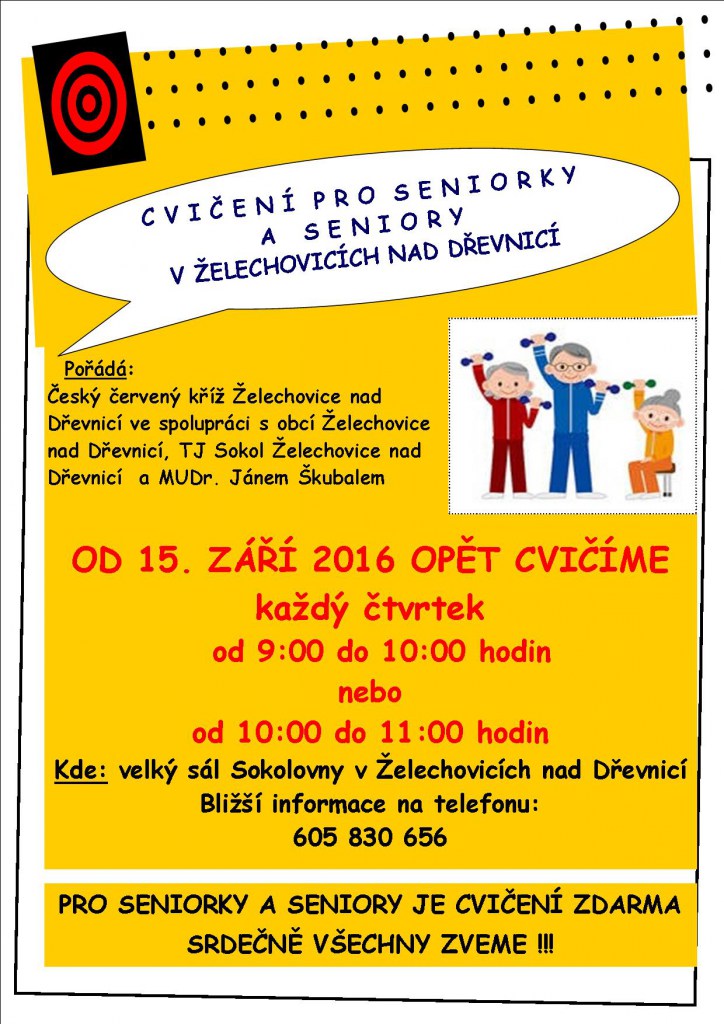 CVIČENÍ PRO SENIORKY
A SENIORY
V ŽELECHOVICÍCH NAD DŘEVNICÍ

Pořádá:
Český červený kříž Želechovice nad Dřevnicí ve spolupráci s obcí Želechovice nad Dřevnicí, TJ Sokol Želechovice nad Dřevnicí a MUDr. Jánem Škubalem

OD 15. ZÁŘÍ 2016 OPĚT CVIČÍME
každý čtvrtek
od 9:00 do 10:00 hodin
nebo
od 10:00 do 11:00 hodin
Kde: velký sál Sokolovny v Želechovicích nad Dřevnicí
Bližší informace na telefonu:
605 830 656

PRO SENIORKY A SENIORY JE CVIČENÍ ZDARMA
SRDEČNĚ VŠECHNY ZVEME !!!